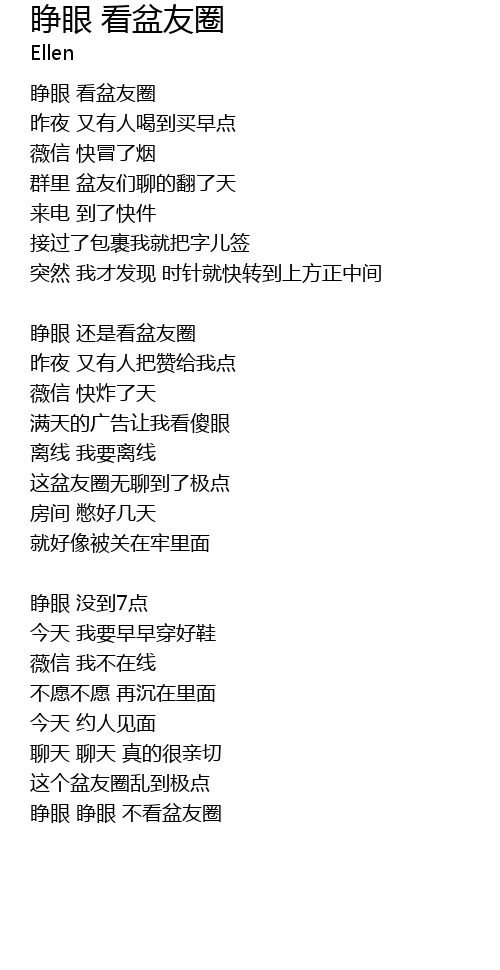 睁眼 看盆友圈
Ellen

睁眼 看盆友圈
昨夜 又有人喝到买早点
薇信 快冒了烟
群里 盆友们聊的翻了天
来电 到了快件
接过了包裹我就把字儿签
突然 我才发现 时针就快转到上方正中间

睁眼 还是看盆友圈
昨夜 又有人把赞给我点
薇信 快炸了天
满天的广告让我看傻眼
离线 我要离线
这盆友圈无聊到了极点
房间 憋好几天
就好像被关在牢里面

睁眼 没到7点
今天 我要早早穿好鞋
薇信 我不在线
不愿不愿 再沉在里面
今天 约人见面
聊天 聊天 真的很亲切
这个盆友圈乱到极点
睁眼 睁眼 不看盆友圈